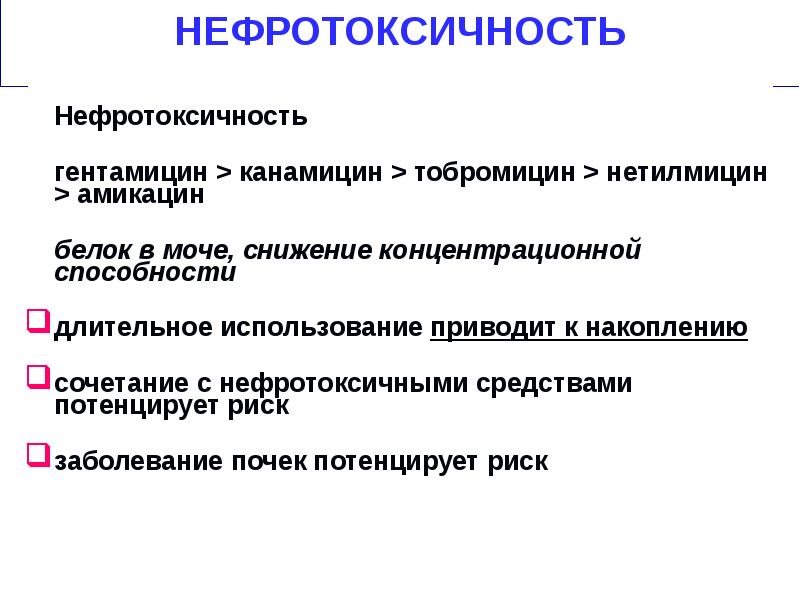 НЕФРОТОКСИЧНОСТЬ

Нефротоксичность

гентамицин > канамицин > тобромицин > нетилмицин > амикацин

белок в моче, снижение концентрационной способности

длительное использование приводит к накоплению

сочетание с нефротоксичными средствами потенцирует риск

заболевание почек потенцирует риск